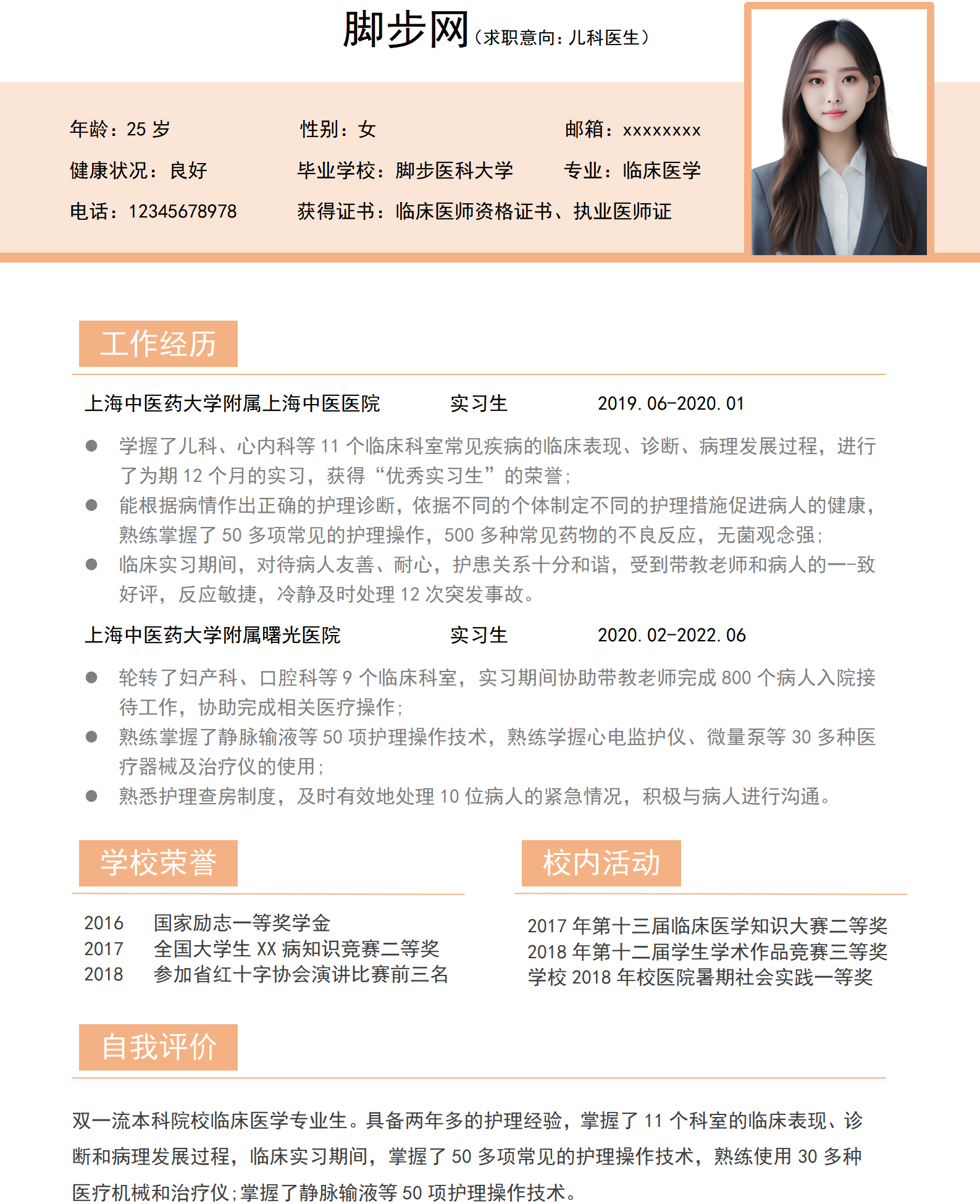 脚步网（求职意向：儿科医生）

年龄：25 岁　　性别：女　　邮箱：xxxxxxxx
健康状况：良好　　毕业学校：脚步医科大学　　专业：临床医学
电话：12345678978　　获得证书：临床医师资格证书、执业医师证

工作经历

上海中医药大学附属上海中医医院　　实习生　　2019.06-2020.01

● 学握了儿科、心内科等 11 个临床科室常见疾病的临床表现、诊断、病理发展过程，进行了为期 12 个月的实习，获得“优秀实习生”的荣誉；
● 能根据病情作出正确的护理诊断，依据不同的个体制定不同的护理措施促进病人的健康，熟练掌握了 50 多项常见的护理操作，500 多种常见药物的不良反应，无菌观念强；
● 临床实习期间，对待病人友善、耐心，护患关系十分和谐，受到带教老师和病人的一-致好评，反应敏捷，冷静及时处理 12 次突发事故。

上海中医药大学附属曙光医院　　实习生　　2020.02-2022.06

● 轮转了妇产科、口腔科等 9 个临床科室，实习期间协助带教老师完成 800 个病人入院接待工作，协助完成相关医疗操作；
● 熟练掌握了静脉输液等 50 项护理操作技术，熟练学握心电监护仪、微量泵等 30 多种医疗器械及治疗仪的使用；
● 熟悉护理查房制度，及时有效地处理 10 位病人的紧急情况，积极与病人进行沟通。

学校荣誉

2016　国家励志一等奖学金
2017　全国大学生 XX 病知识竞赛二等奖
2018　参加省红十字协会演讲比赛前三名

校内活动

2017 年第十三届临床医学知识大赛二等奖
2018 年第十二届学生学术作品竞赛三等奖
学校 2018 年校医院暑期社会实践一等奖

自我评价

双一流本科院校临床医学专业生。具备两年多的护理经验，掌握了 11 个科室的临床表现、诊断和病理发展过程，临床实习期间，掌握了 50 多项常见的护理操作技术，熟练使用 30 多种医疗机械和治疗仪；掌握了静脉输液等 50 项护理操作技术。